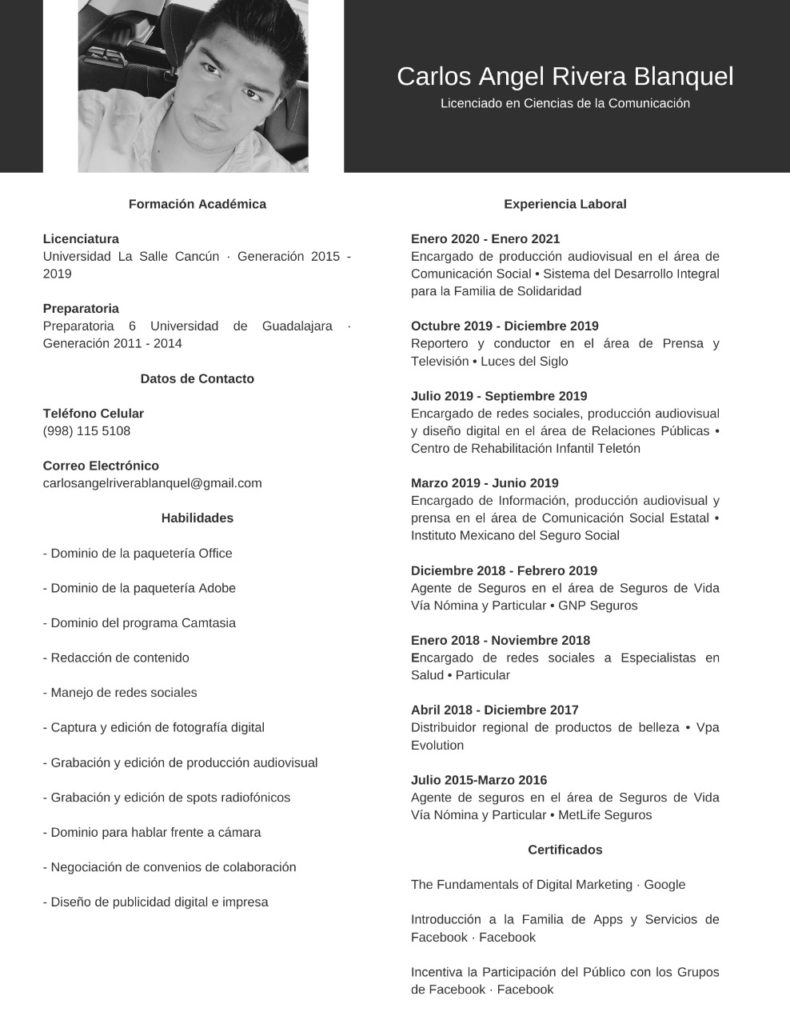 Carlos Angel Rivera Blanquel
Licenciado en Ciencias de la Comunicación

Formación Académica

Licenciatura
Universidad La Salle Cancún · Generación 2015 - 2019

Preparatoria
Preparatoria 6 Universidad de Guadalajara · Generación 2011 - 2014

Datos de Contacto

Teléfono Celular
(998) 115 5108

Correo Electrónico
carlosangelriverablanquel@gmail.com

Habilidades

- Dominio de la paquetería Office

- Dominio de la paquetería Adobe

- Dominio del programa Camtasia

- Redacción de contenido

- Manejo de redes sociales

- Captura y edición de fotografía digital

- Grabación y edición de producción audiovisual

- Grabación y edición de spots radiofónicos

- Dominio para hablar frente a cámara

- Negociación de convenios de colaboración

- Diseño de publicidad digital e impresa

Experiencia Laboral

Enero 2020 - Enero 2021
Encargado de producción audiovisual en el área de Comunicación Social • Sistema del Desarrollo Integral para la Familia de Solidaridad

Octubre 2019 - Diciembre 2019
Reportero y conductor en el área de Prensa y Televisión • Luces del Siglo

Julio 2019 - Septiembre 2019
Encargado de redes sociales, producción audiovisual y diseño digital en el área de Relaciones Públicas • Centro de Rehabilitación Infantil Teletón

Marzo 2019 - Junio 2019
Encargado de Información, producción audiovisual y prensa en el área de Comunicación Social Estatal • Instituto Mexicano del Seguro Social

Diciembre 2018 - Febrero 2019
Agente de Seguros en el área de Seguros de Vida Vía Nómina y Particular • GNP Seguros

Enero 2018 - Noviembre 2018
Encargado de redes sociales a Especialistas en Salud • Particular

Abril 2018 - Diciembre 2017
Distribuidor regional de productos de belleza • Vpa Evolution

Julio 2015-Marzo 2016
Agente de seguros en el área de Seguros de Vida Vía Nómina y Particular • MetLife Seguros

Certificados

The Fundamentals of Digital Marketing · Google

Introducción a la Familia de Apps y Servicios de Facebook · Facebook

Incentiva la Participación del Público con los Grupos de Facebook · Facebook